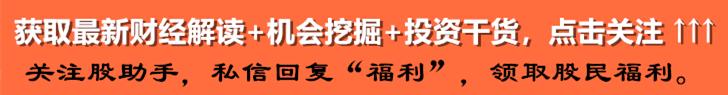 获取最新财经解读+机会挖掘+投资干货，点击关注 ↑↑↑

关注股助手，私信回复“福利”，领取股民福利。